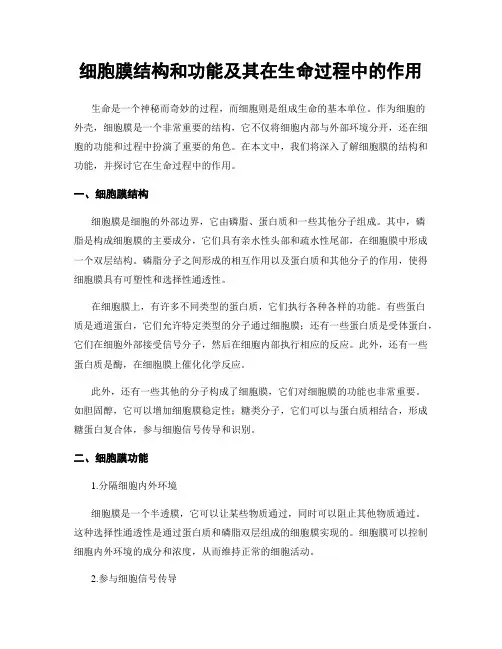 细胞膜结构和功能及其在生命过程中的作用

生命是一个神秘而奇妙的过程，而细胞则是组成生命的基本单位。作为细胞的外壳，细胞膜是一个非常重要的结构，它不仅将细胞内部与外部环境分开，还在细胞的功能和过程中扮演了重要的角色。在本文中，我们将深入了解细胞膜的结构和功能，并探讨它在生命过程中的作用。

一、细胞膜结构

细胞膜是细胞的外部边界，它由磷脂、蛋白质和一些其他分子组成。其中，磷脂是构成细胞膜的主要成分，它们具有亲水性头部和疏水性尾部，在细胞膜中形成一个双层结构。磷脂分子之间形成的相互作用以及蛋白质和其他分子的作用，使得细胞膜具有可塑性和选择性通透性。

在细胞膜上，有许多不同类型的蛋白质，它们执行各种各样的功能。有些蛋白质是通道蛋白，它们允许特定类型的分子通过细胞膜；还有一些蛋白质是受体蛋白，它们在细胞外部接受信号分子，然后在细胞内部执行相应的反应。此外，还有一些蛋白质是酶，在细胞膜上催化化学反应。

此外，还有一些其他的分子构成了细胞膜，它们对细胞膜的功能也非常重要。如胆固醇，它可以增加细胞膜稳定性；糖类分子，它们可以与蛋白质相结合，形成糖蛋白复合体，参与细胞信号传导和识别。

二、细胞膜功能

1.分隔细胞内外环境

细胞膜是一个半透膜，它可以让某些物质通过，同时可以阻止其他物质通过。这种选择性通透性是通过蛋白质和磷脂双层组成的细胞膜实现的。细胞膜可以控制细胞内外环境的成分和浓度，从而维持正常的细胞活动。

2.参与细胞信号传导